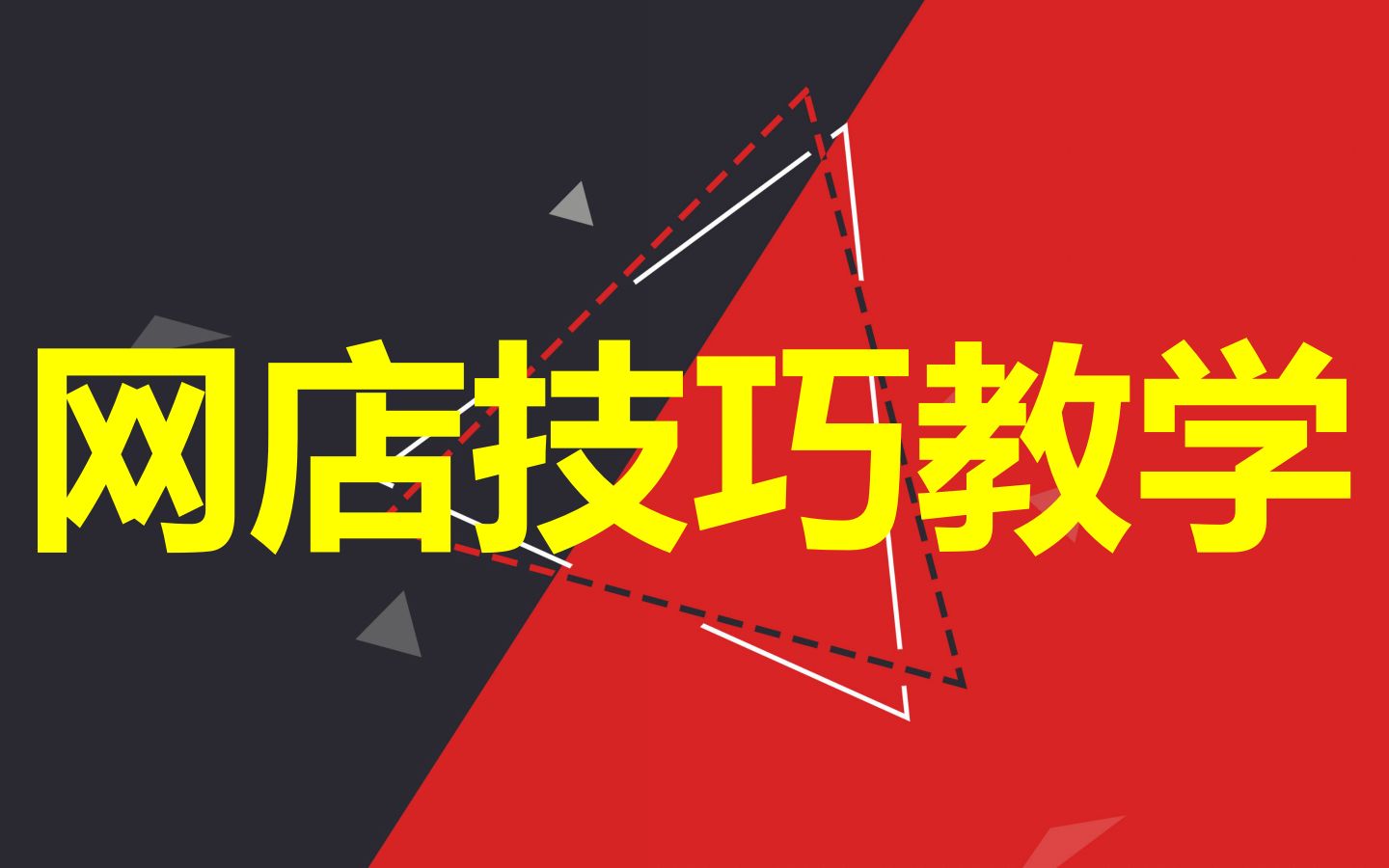 网店技巧教学